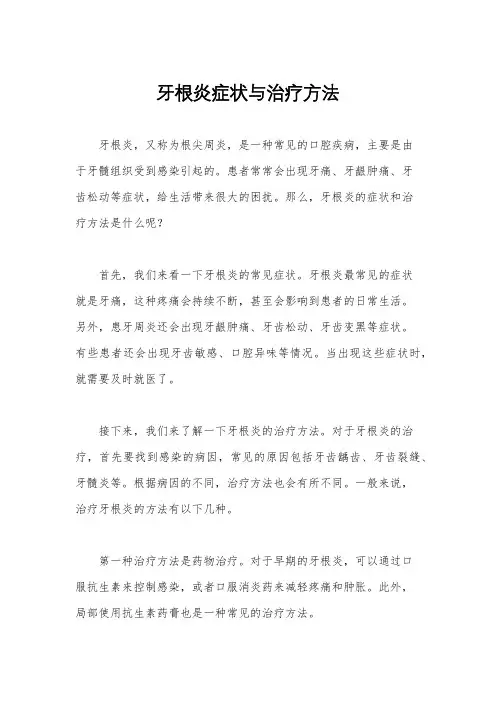 牙根炎症状与治疗方法

牙根炎，又称为根尖周炎，是一种常见的口腔疾病，主要是由于牙髓组织受到感染引起的。患者常常会出现牙痛、牙龈肿痛、牙齿松动等症状，给生活带来很大的困扰。那么，牙根炎的症状和治疗方法是什么呢？

首先，我们来看一下牙根炎的常见症状。牙根炎最常见的症状就是牙痛，这种疼痛会持续不断，甚至会影响到患者的日常生活。另外，患牙周炎还会出现牙龈肿痛、牙齿松动、牙齿变黑等症状。有些患者还会出现牙齿敏感、口腔异味等情况。当出现这些症状时，就需要及时就医了。

接下来，我们来了解一下牙根炎的治疗方法。对于牙根炎的治疗，首先要找到感染的病因，常见的原因包括牙齿龋齿、牙齿裂缝、牙髓炎等。根据病因的不同，治疗方法也会有所不同。一般来说，治疗牙根炎的方法有以下几种。

第一种治疗方法是药物治疗。对于早期的牙根炎，可以通过口服抗生素来控制感染，或者口服消炎药来减轻疼痛和肿胀。此外，局部使用抗生素药膏也是一种常见的治疗方法。